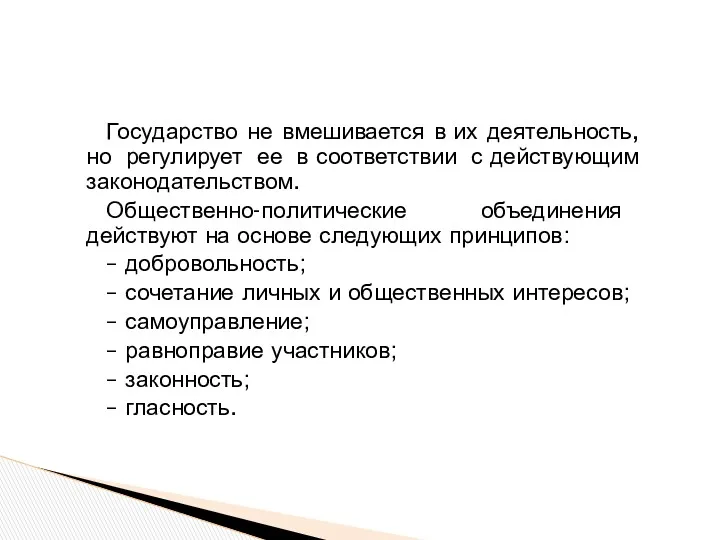 Государство не вмешивается в их деятельность, но регулирует ее в соответствии с действующим законодательством.

Общественно-политические объединения действуют на основе следующих принципов:

– добровольность;

– сочетание личных и общественных интересов;

– самоуправление;

– равноправие участников;

– законность;

– гласность.